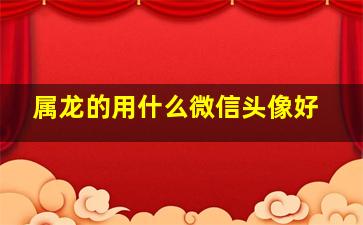 属龙的用什么微信头像好